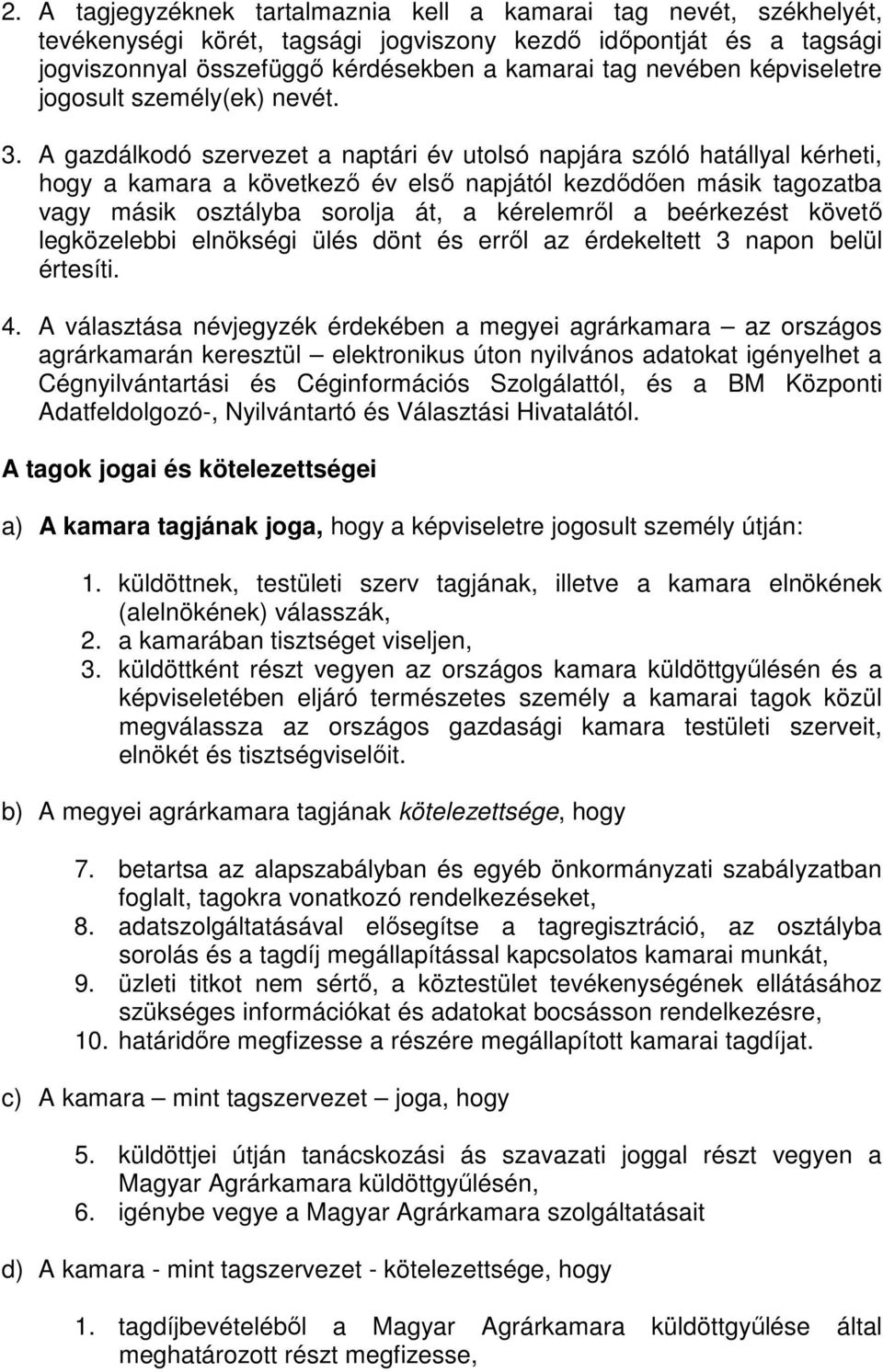 2. A tagjegyzéknek tartalmaznia kell a kamarai tag nevét, székhelyét, tevékenységi körét, tagsági jogviszony kezdő időpontját és a tagsági jogviszonnyal összefüggő kérdésekben a kamarai tag nevében képviseletre jogosult személy(ek) nevét.

3. A gazdálkodó szervezet a naptári év utolsó napjára szóló hatállyal kérheti, hogy a kamara a következő év első napjától kezdődően másik tagozatba vagy másik osztályba sorolja át, a kérelemről a beérkezést követő legközelebbi elnökségi ülés dönt és erről az érdekeltett 3 napon belül értesíti.

4. A választása névjegyzék érdekében a megyei agrárkamara – az országos agrárkamarán keresztül – elektronikus úton nyilvános adatokat igényelhet a Cégnyilvántartási és Céginformációs Szolgálattól, és a BM Központi Adatfeldolgozó-, Nyilvántartó és Választási Hivatalától.

A tagok jogai és kötelezettségei

a) A kamara tagjának joga, hogy a képviseletre jogosult személy útján:

1. küldöttnek, testületi szerv tagjának, illetve a kamara elnökének (alelnökének) válasszák,
2. a kamarában tisztséget viseljen,
3. küldöttként részt vegyen az országos kamara küldöttgyűlésén és a képviseletében eljáró természetes személy a kamarai tagok közül megválassza az országos gazdasági kamara testületi szerveit, elnökét és tisztségviselőit.

b) A megyei agrárkamara tagjának kötelezettsége, hogy

7. betartsa az alapszabályban és egyéb önkormányzati szabályzatban foglalt, tagokra vonatkozó rendelkezéseket,
8. adatszolgáltatásával elősegítse a tagregisztráció, az osztályba sorolás és a tagdíj megállapítással kapcsolatos kamarai munkát,
9. üzleti titkot nem sértő, a köztestület tevékenységének ellátásához szükséges információkat és adatokat bocsásson rendelkezésre,
10. határidőre megfizesse a részére megállapított kamarai tagdíjat.

c) A kamara – mint tagszervezet – joga, hogy

5. küldöttjei útján tanácskozási ás szavazati joggal részt vegyen a Magyar Agrárkamara küldöttgyűlésén,
6. igénybe vegye a Magyar Agrárkamara szolgáltatásait

d) A kamara - mint tagszervezet - kötelezettsége, hogy

1. tagdíjbevételéből a Magyar Agrárkamara küldöttgyűlése által meghatározott részt megfizesse,